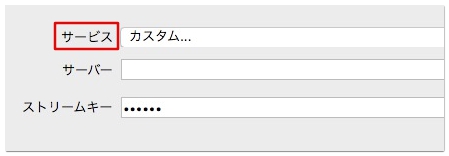 サービス カスタム...

サーバー

ストリームキー ••••••